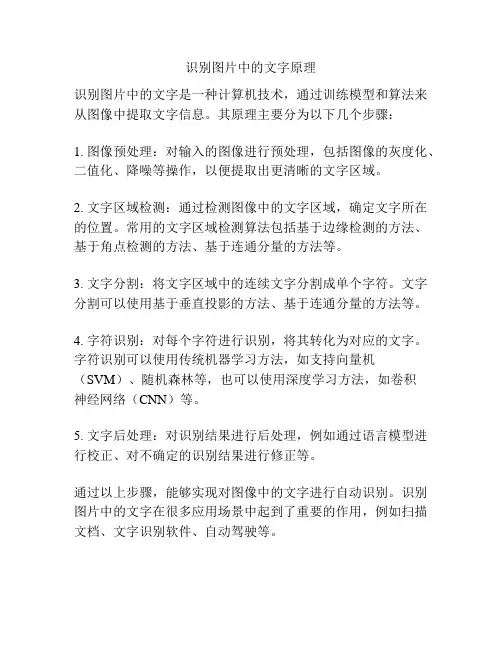 识别图片中的文字原理

识别图片中的文字是一种计算机技术，通过训练模型和算法来从图像中提取文字信息。其原理主要分为以下几个步骤：

1. 图像预处理：对输入的图像进行预处理，包括图像的灰度化、二值化、降噪等操作，以便提取出更清晰的文字区域。

2. 文字区域检测：通过检测图像中的文字区域，确定文字所在的位置。常用的文字区域检测算法包括基于边缘检测的方法、基于角点检测的方法、基于连通分量的方法等。

3. 文字分割：将文字区域中的连续文字分割成单个字符。文字分割可以使用基于垂直投影的方法、基于连通分量的方法等。

4. 字符识别：对每个字符进行识别，将其转化为对应的文字。字符识别可以使用传统机器学习方法，如支持向量机（SVM）、随机森林等，也可以使用深度学习方法，如卷积神经网络（CNN）等。

5. 文字后处理：对识别结果进行后处理，例如通过语言模型进行校正、对不确定的识别结果进行修正等。

通过以上步骤，能够实现对图像中的文字进行自动识别。识别图片中的文字在很多应用场景中起到了重要的作用，例如扫描文档、文字识别软件、自动驾驶等。